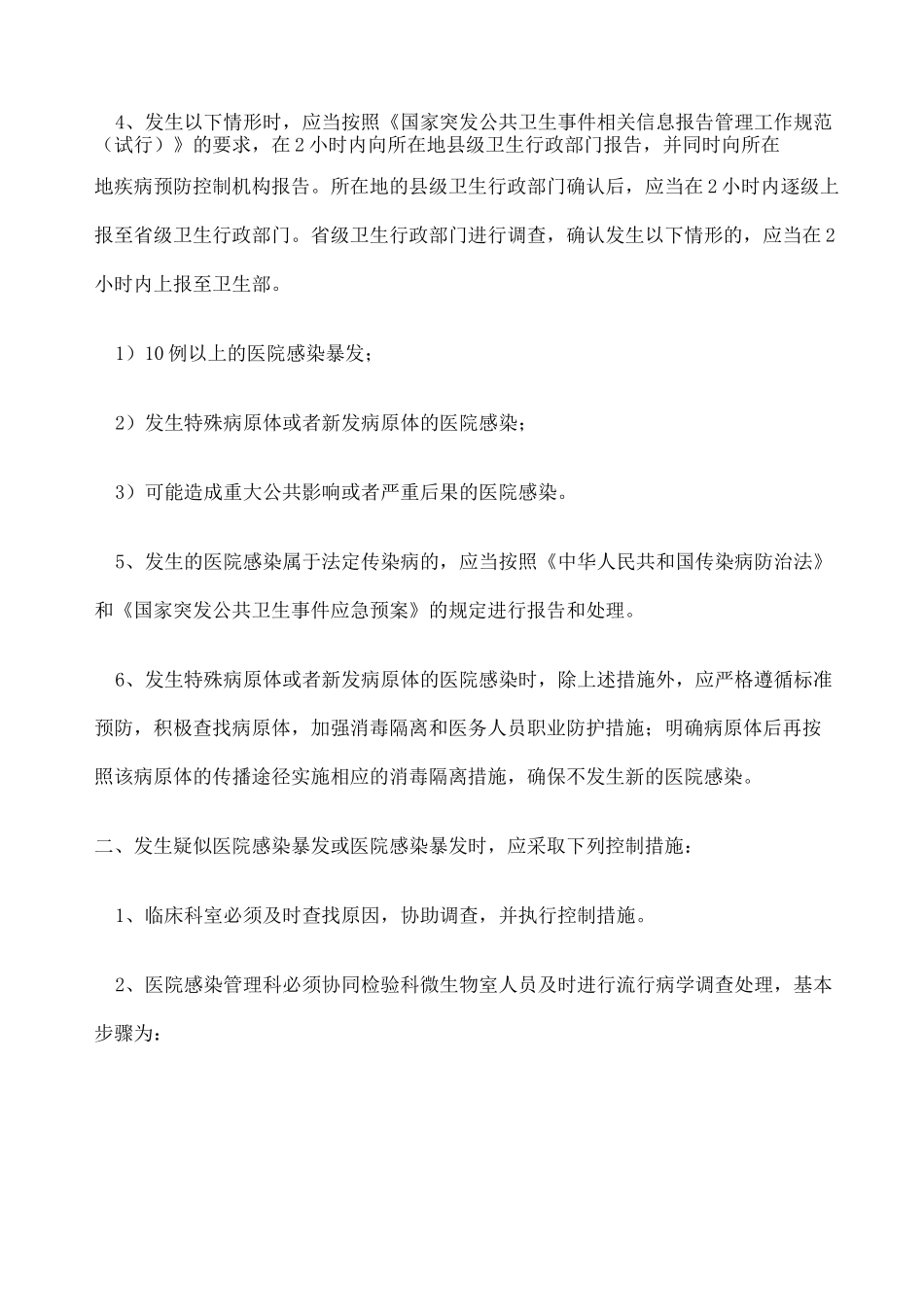 4、发生以下情形时，应当按照《国家突发公共卫生事件相关信息报告管理工作规范（试行）》的要求，在 2 小时内向所在地县级卫生行政部门报告，并同时向所在地疾病预防控制机构报告。所在地的县级卫生行政部门确认后，应当在 2 小时内逐级上报至省级卫生行政部门。省级卫生行政部门进行调查，确认发生以下情形的，应当在 2 小时内上报至卫生部。

1）10 例以上的医院感染暴发；

2）发生特殊病原体或者新发病原体的医院感染；

3）可能造成重大公共影响或者严重后果的医院感染。

5、发生的医院感染属于法定传染病的，应当按照《中华人民共和国传染病防治法》和《国家突发公共卫生事件应急预案》的规定进行报告和处理。

6、发生特殊病原体或者新发病原体的医院感染时，除上述措施外，应严格遵循标准预防，积极查找病原体，加强消毒隔离和医务人员职业防护措施；明确病原体后再按照该病原体的传播途径实施相应的消毒隔离措施，确保不发生新的医院感染。

二、发生疑似医院感染暴发或医院感染暴发时，应采取下列控制措施：

1、临床科室必须及时查找原因，协助调查，并执行控制措施。

2、医院感染管理科必须协同检验科微生物室人员及时进行流行病学调查处理，基本步骤为：